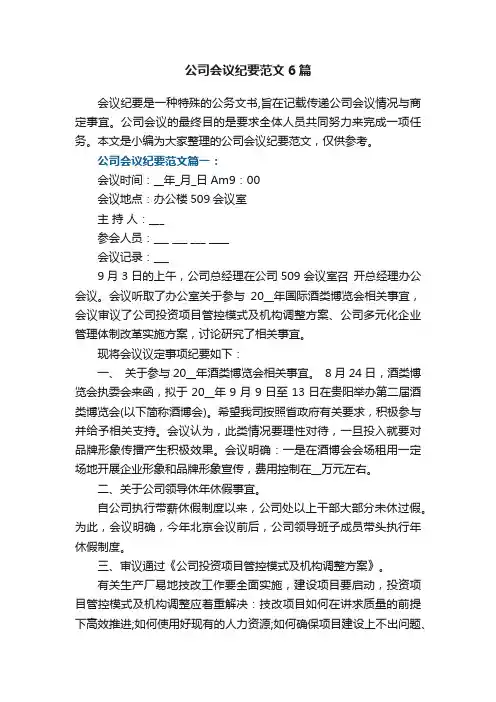 公司会议纪要范文 6 篇

会议纪要是一种特殊的公务文书,旨在记载传递公司会议情况与商定事宜。公司会议的最终目的是要求全体人员共同努力来完成一项任务。本文是小编为大家整理的公司会议纪要范文，仅供参考。

公司会议纪要范文篇一：

会议时间：__年_月_日 Am9：00

会议地点：办公楼 509 会议室

主 持 人：___

参会人员：___ ___ ___ ____

会议记录：___

9 月 3 日的上午，公司总经理在公司 509 会议室召 开总经理办公会议。会议听取了办公室关于参与 20__年国际酒类博览会相关事宜，会议审议了公司投资项目管控模式及机构调整方案、公司多元化企业管理体制改革实施方案，讨论研究了相关事宜。

现将会议议定事项纪要如下：

一、 关于参与 20__年酒类博览会相关事宜。 8 月 24 日，酒类博览会执委会来函，拟于 20__年 9 月 9 日至 13 日在贵阳举办第二届酒类博览会(以下简称酒博会)。希望我司按照省政府有关要求，积极参与并给予相关支持。会议认为，此类情况要理性对待，一旦投入就要对品牌形象传播产生积极效果。会议明确：一是在酒博会会场租用一定场地开展企业形象和品牌形象宣传，费用控制在__万元左右。

二、关于公司领导休年休假事宜。

自公司执行带薪休假制度以来，公司处以上干部大部分未休过假。为此，会议明确，今年北京会议前后，公司领导班子成员带头执行年休假制度。

三、审议通过《公司投资项目管控模式及机构调整方案》。

有关生产厂易地技改工作要全面实施，建设项目要启动，投资项目管控模式及机构调整应着重解决：技改项目如何在讲求质量的前提下高效推进;如何使用好现有的人力资源;如何确保项目建设上不出问题、